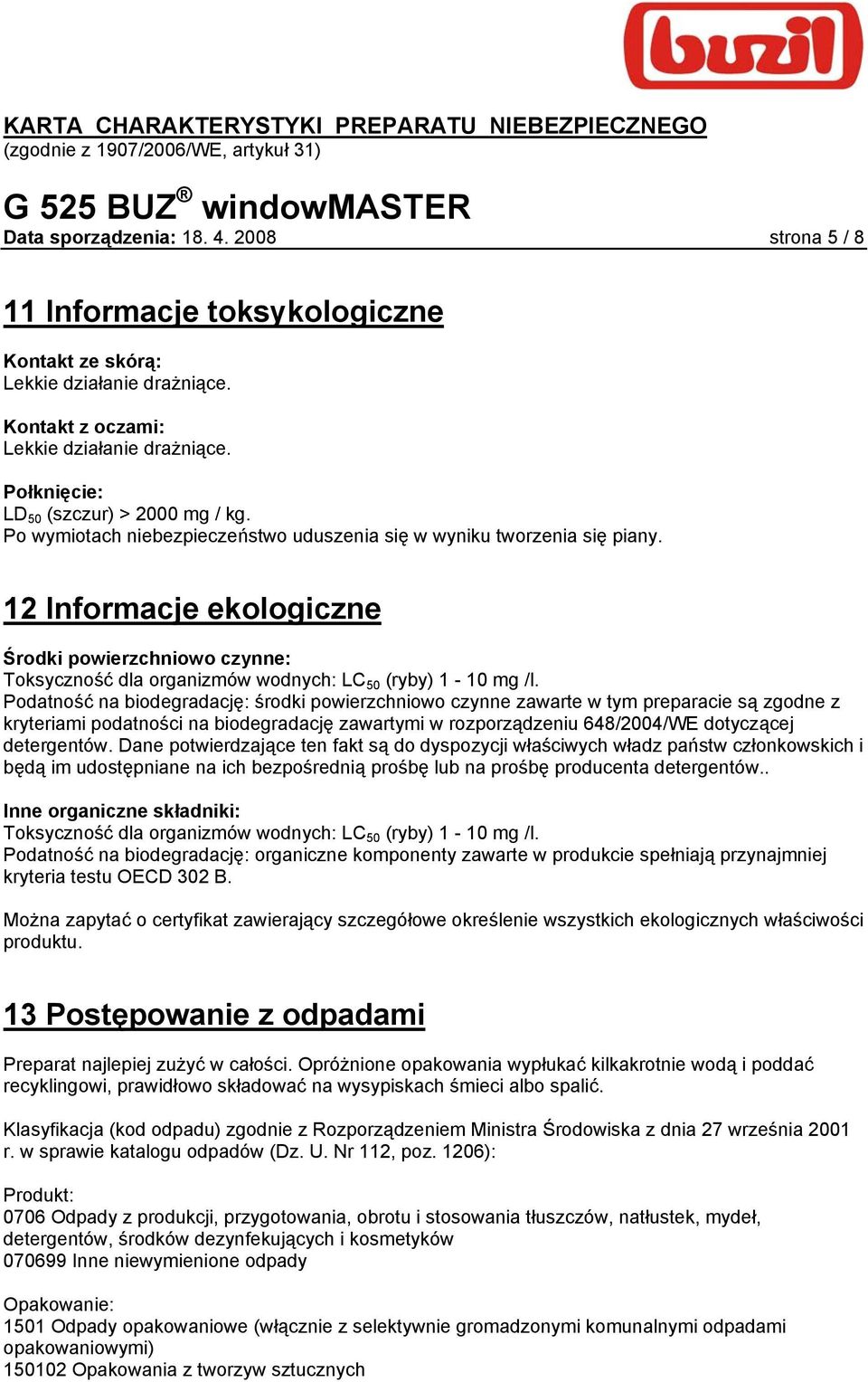 buzil

KARTA CHARAKTERYSTYKI PREPARATU NIEBEZPIECZNEGO
(zgodnie z 1907/2006/WE, artykuł 31)

G 525 BUZ® windowMASTER
Data sporządzenia: 18. 4. 2008 strona 5 / 8

11 Informacje toksykologiczne

Kontakt ze skórą:
Lekkie działanie drażniące.

Kontakt z oczami:
Lekkie działanie drażniące.

Połknięcie:
$LD_{50}$ (szczur) > 2000 mg / kg.
Po wymiotach niebezpieczeństwo uduszenia się w wyniku tworzenia się piany.

12 Informacje ekologiczne

Środki powierzchniowo czynne:
Toksyczność dla organizmów wodnych: $LC_{50}$ (ryby) 1 - 10 mg /l.
Podatność na biodegradację: środki powierzchniowo czynne zawarte w tym preparacie są zgodne z kryteriami podatności na biodegradację zawartymi w rozporządzeniu 648/2004/WE dotyczącej detergentów. Dane potwierdzające ten fakt są do dyspozycji właściwych władz państw członkowskich i będą im udostępniane na ich bezpośrednią prośbę lub na prośbę producenta detergentów..

Inne organiczne składniki:
Toksyczność dla organizmów wodnych: $LC_{50}$ (ryby) 1 - 10 mg /l.
Podatność na biodegradację: organiczne komponenty zawarte w produkcie spełniają przynajmniej kryteria testu OECD 302 B.

Można zapytać o certyfikat zawierający szczegółowe określenie wszystkich ekologicznych właściwości produktu.

13 Postępowanie z odpadami

Preparat najlepiej zużyć w całości. Opróżnione opakowania wypłukać kilkakrotnie wodą i poddać recyklingowi, prawidłowo składować na wysypiskach śmieci albo spalić.

Klasyfikacja (kod odpadu) zgodnie z Rozporządzeniem Ministra Środowiska z dnia 27 września 2001 r. w sprawie katalogu odpadów (Dz. U. Nr 112, poz. 1206):

Produkt:
0706 Odpady z produkcji, przygotowania, obrotu i stosowania tłuszczów, natłustek, mydeł, detergentów, środków dezynfekujących i kosmetyków
070699 Inne niewymienione odpady

Opakowanie:
1501 Odpady opakowaniowe (włącznie z selektywnie gromadzonymi komunalnymi odpadami opakowaniowymi)
150102 Opakowania z tworzyw sztucznych